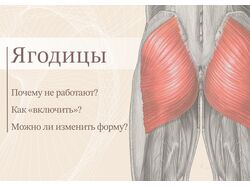 Ягодицы

Почему не работают?

Как «включить»?

Можно ли изменить форму?